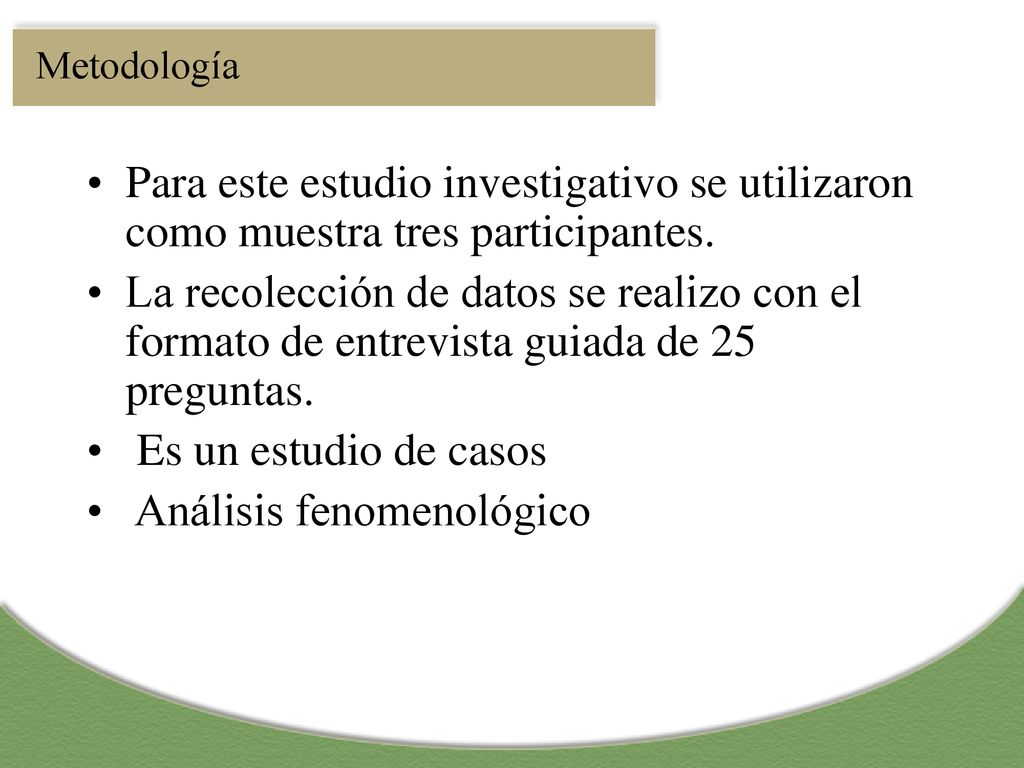 Metodología

• Para este estudio investigativo se utilizaron como muestra tres participantes.
• La recolección de datos se realizo con el formato de entrevista guiada de 25 preguntas.
• Es un estudio de casos
• Análisis fenomenológico